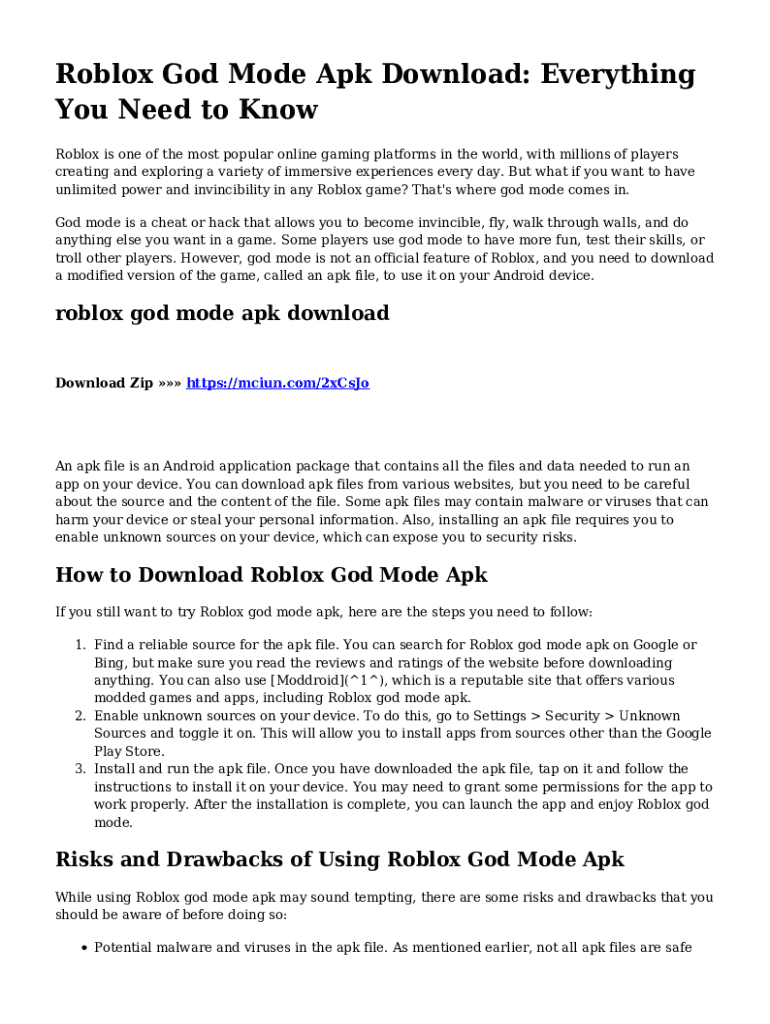 Roblox God Mode Apk Download: Everything You Need to Know

Roblox is one of the most popular online gaming platforms in the world, with millions of players creating and exploring a variety of immersive experiences every day. But what if you want to have unlimited power and invincibility in any Roblox game? That's where god mode comes in.

God mode is a cheat or hack that allows you to become invincible, fly, walk through walls, and do anything else you want in a game. Some players use god mode to have more fun, test their skills, or troll other players. However, god mode is not an official feature of Roblox, and you need to download a modified version of the game, called an apk file, to use it on your Android device.

roblox god mode apk download

Download Zip »»» https://mciun.com/2xCsJo

An apk file is an Android application package that contains all the files and data needed to run an app on your device. You can download apk files from various websites, but you need to be careful about the source and the content of the file. Some apk files may contain malware or viruses that can harm your device or steal your personal information. Also, installing an apk file requires you to enable unknown sources on your device, which can expose you to security risks.

How to Download Roblox God Mode Apk

If you still want to try Roblox god mode apk, here are the steps you need to follow:

1. Find a reliable source for the apk file. You can search for Roblox god mode apk on Google or Bing, but make sure you read the reviews and ratings of the website before downloading anything. You can also use [Moddroid](^1^), which is a reputable site that offers various modded games and apps, including Roblox god mode apk.
2. Enable unknown sources on your device. To do this, go to Settings > Security > Unknown Sources and toggle it on. This will allow you to install apps from sources other than the Google Play Store.
3. Install and run the apk file. Once you have downloaded the apk file, tap on it and follow the instructions to install it on your device. You may need to grant some permissions for the app to work properly. After the installation is complete, you can launch the app and enjoy Roblox god mode.

Risks and Drawbacks of Using Roblox God Mode Apk

While using Roblox god mode apk may sound tempting, there are some risks and drawbacks that you should be aware of before doing so:

• Potential malware and viruses in the apk file. As mentioned earlier, not all apk files are safe